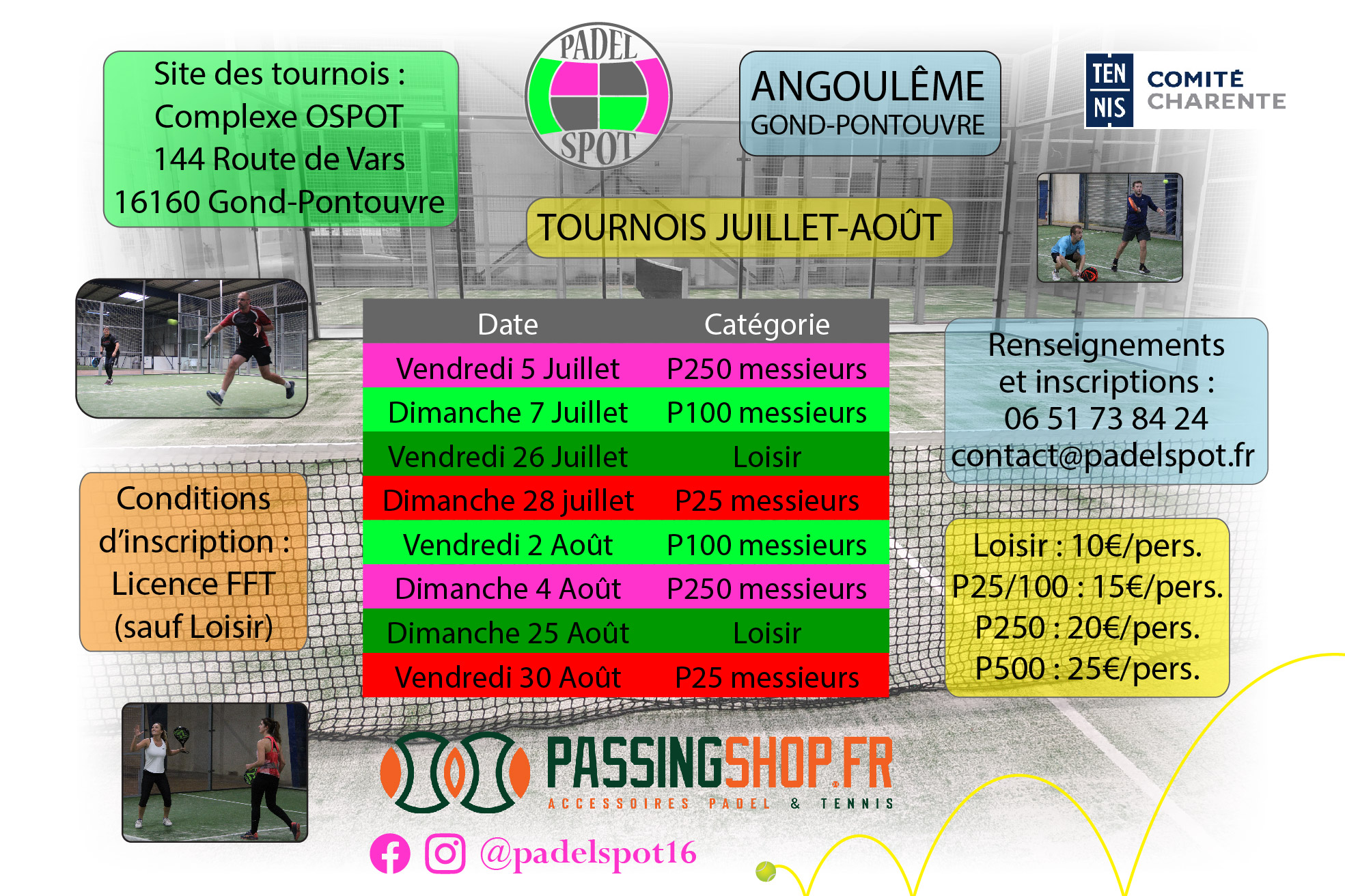 Site des tournois :
Complexe OSPOT
144 Route de Vars
16160 Gond-Pontouvre

PADEL SPOT

ANGOULÊME
GOND-PONTOUVRE

TEN NIS COMITÉ CHARENTE

TOURNOIS JUILLET-AOÛT

| Date | Catégorie |
|---|---|
| Vendredi 5 Juillet | P250 messieurs |
| Dimanche 7 Juillet | P100 messieurs |
| Vendredi 26 Juillet | Loisir |
| Dimanche 28 juillet | P25 messieurs |
| Vendredi 2 Août | P100 messieurs |
| Dimanche 4 Août | P250 messieurs |
| Dimanche 25 Août | Loisir |
| Vendredi 30 Août | P25 messieurs |

Renseignements et inscriptions :
06 51 73 84 24
contact@padelspot.fr

Conditions d'inscription :
Licence FFT
(sauf Loisir)

Loisir : 10€/pers.
P25/100 : 15€/pers.
P250 : 20€/pers.
P500 : 25€/pers.

PASSINGSHOP.FR
ACCESSOIRES PADEL & TENNIS

@padelspot16